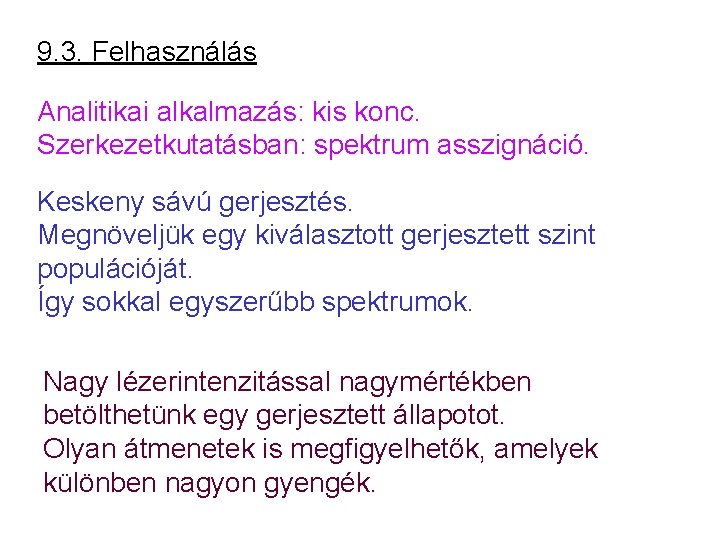 9.3. Felhasználás

Analitikai alkalmazás: kis konc.
Szerkezetkutatásban: spektrum asszignáció.

Keskeny sávú gerjesztés.
Megnöveljük egy kiválasztott gerjesztett szint populációját.
Így sokkal egyszerűbb spektrumok.

Nagy lézerintenzitással nagymértékben betölthetünk egy gerjesztett állapotot.
Olyan átmenetek is megfigyelhetők, amelyek különben nagyon gyengék.